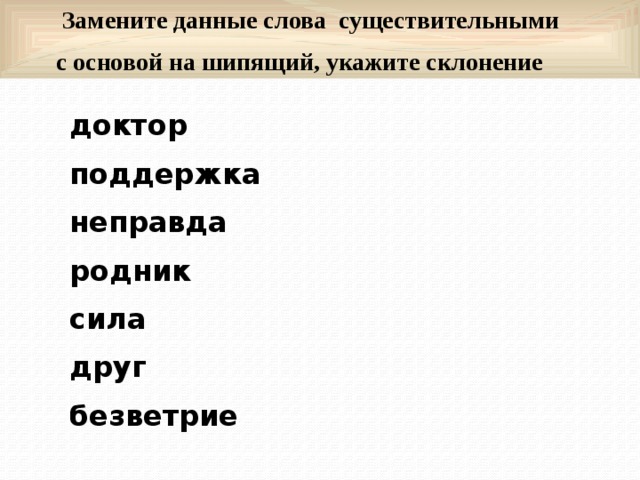 Замените данные слова существительными с основой на шипящий, укажите склонение

доктор

поддержка

неправда

родник

сила

друг

безветрие